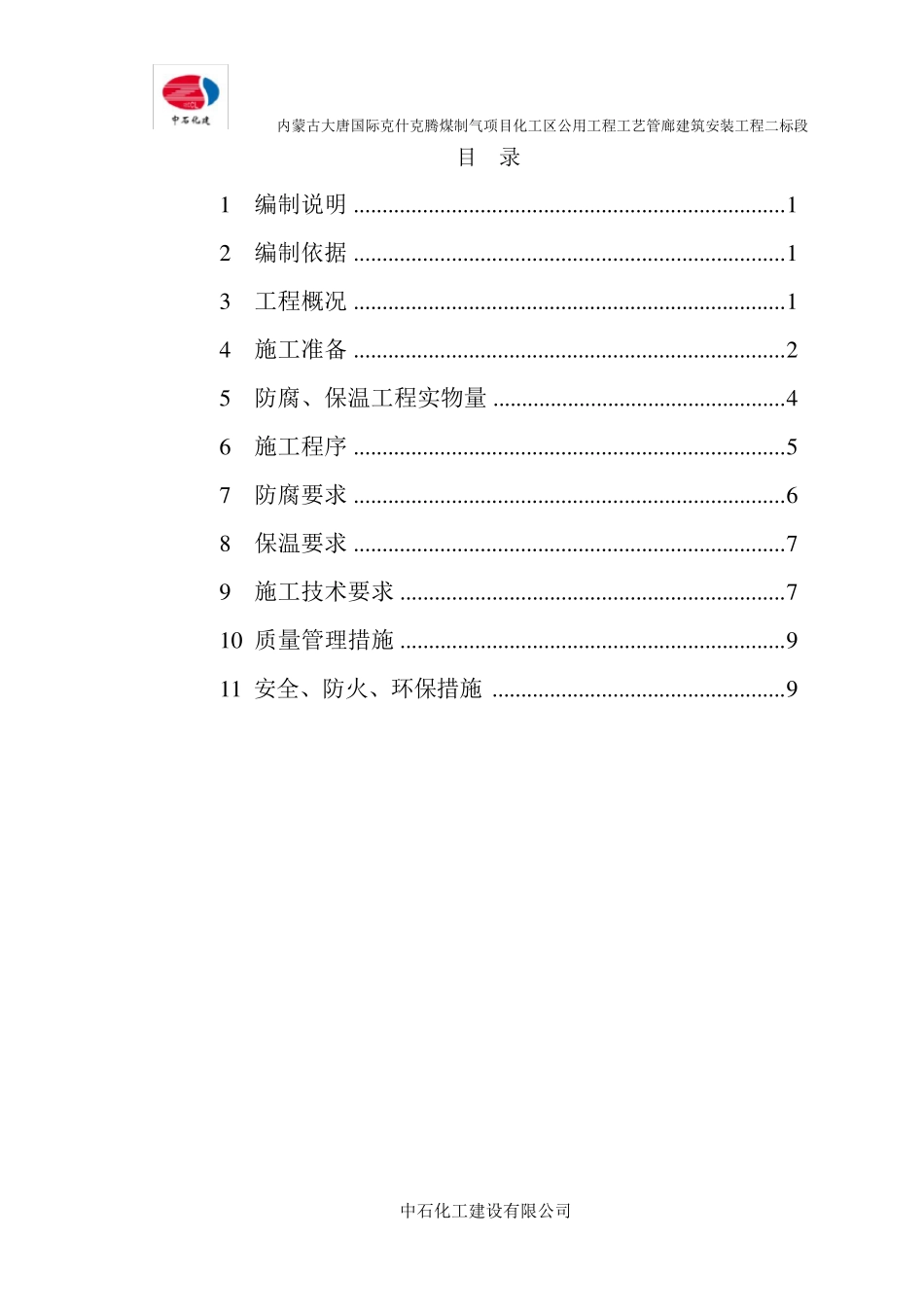 中石化建

内蒙古大唐国际克什克腾煤制气项目化工区公用工程工艺管廊建筑安装工程二标段

目　录

1　编制说明 ........................................................................1

2　编制依据 ........................................................................1

3　工程概况 ........................................................................1

4　施工准备 ........................................................................2

5　防腐、保温工程实物量 .................................................4

6　施工程序 ........................................................................5

7　防腐要求 ........................................................................6

8　保温要求 ........................................................................7

9　施工技术要求 ................................................................7

10　质量管理措施 ................................................................9

11　安全、防火、环保措施 .................................................9

中石化工建设有限公司